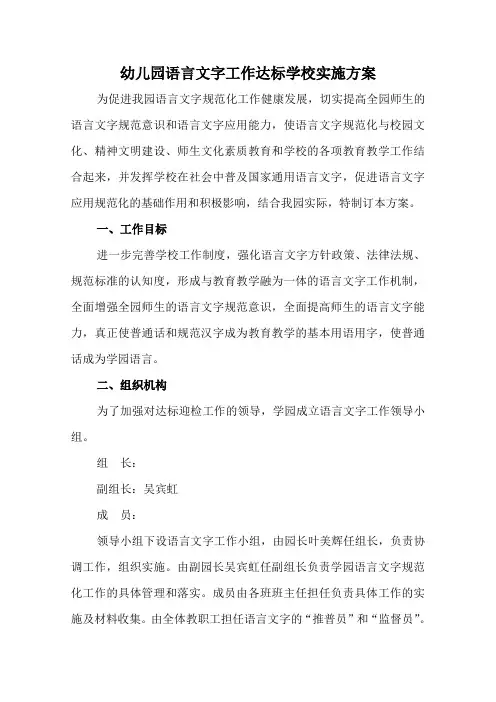 幼儿园语言文字工作达标学校实施方案

为促进我园语言文字规范化工作健康发展，切实提高全园师生的语言文字规范意识和语言文字应用能力，使语言文字规范化与校园文化、精神文明建设、师生文化素质教育和学校的各项教育教学工作结合起来，并发挥学校在社会中普及国家通用语言文字，促进语言文字应用规范化的基础作用和积极影响，结合我园实际，特制订本方案。

一、工作目标

进一步完善学校工作制度，强化语言文字方针政策、法律法规、规范标准的认知度，形成与教育教学融为一体的语言文字工作机制，全面增强全园师生的语言文字规范意识，全面提高师生的语言文字能力，真正使普通话和规范汉字成为教育教学的基本用语用字，使普通话成为学园语言。

二、组织机构

为了加强对达标迎检工作的领导，学园成立语言文字工作领导小组。

组　长：

副组长：吴宾虹

成　员：

领导小组下设语言文字工作小组，由园长叶美辉任组长，负责协调工作，组织实施。由副园长吴宾虹任副组长负责学园语言文字规范化工作的具体管理和落实。成员由各班班主任担任负责具体工作的实施及材料收集。由全体教职工担任语言文字的“推普员”和“监督员”。